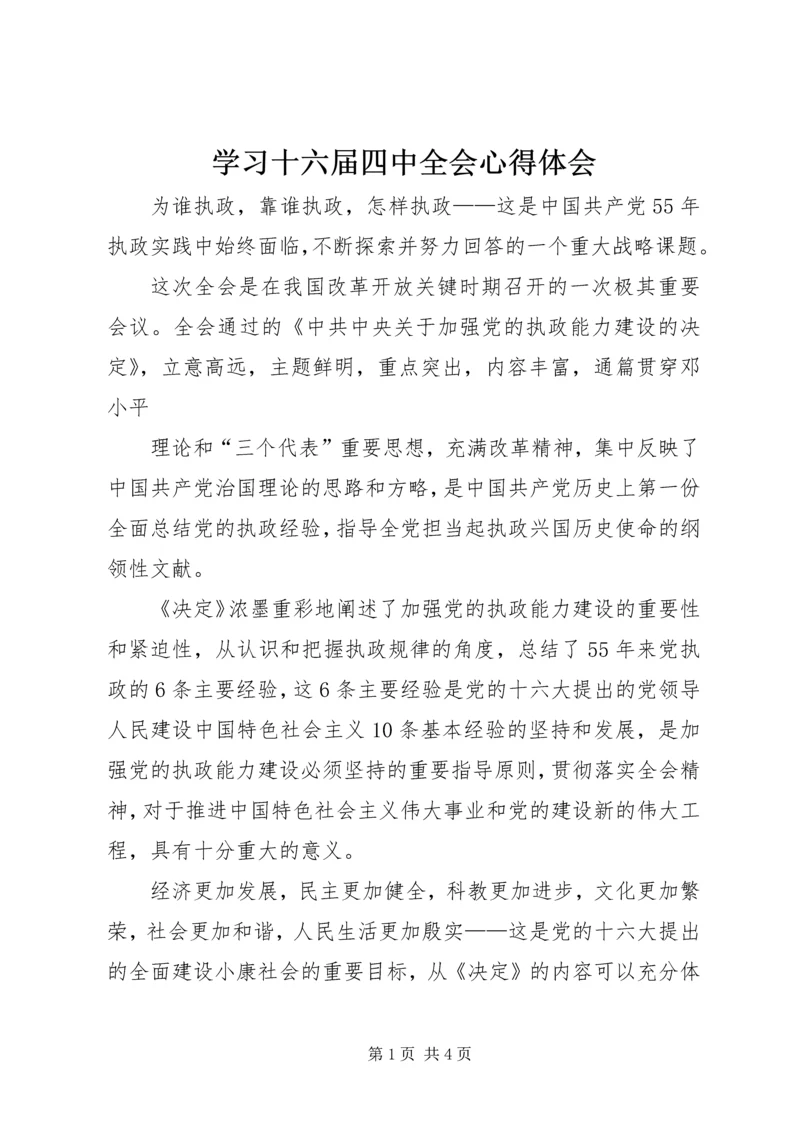 学习十六届四中全会心得体会

为谁执政，靠谁执政，怎样执政——这是中国共产党55年执政实践中始终面临，不断探索并努力回答的一个重大战略课题。

这次全会是在我国改革开放关键时期召开的一次极其重要会议。全会通过的《中共中央关于加强党的执政能力建设的决定》，立意高远，主题鲜明，重点突出，内容丰富，通篇贯穿邓小平

理论和“三个代表”重要思想，充满改革精神，集中反映了中国共产党治国理论的思路和方略，是中国共产党历史上第一份全面总结党的执政经验，指导全党担当起执政兴国历史使命的纲领性文献。

《决定》浓墨重彩地阐述了加强党的执政能力建设的重要性和紧迫性，从认识和把握执政规律的角度，总结了55年来党执政的6条主要经验，这6条主要经验是党的十六大提出的党领导人民建设中国特色社会主义10条基本经验的坚持和发展，是加强党的执政能力建设必须坚持的重要指导原则，贯彻落实全会精神，对于推进中国特色社会主义伟大事业和党的建设新的伟大工程，具有十分重大的意义。

经济更加发展，民主更加健全，科教更加进步，文化更加繁荣，社会更加和谐，人民生活更加殷实——这是党的十六大提出的全面建设小康社会的重要目标，从《决定》的内容可以充分体

第1页 共4页